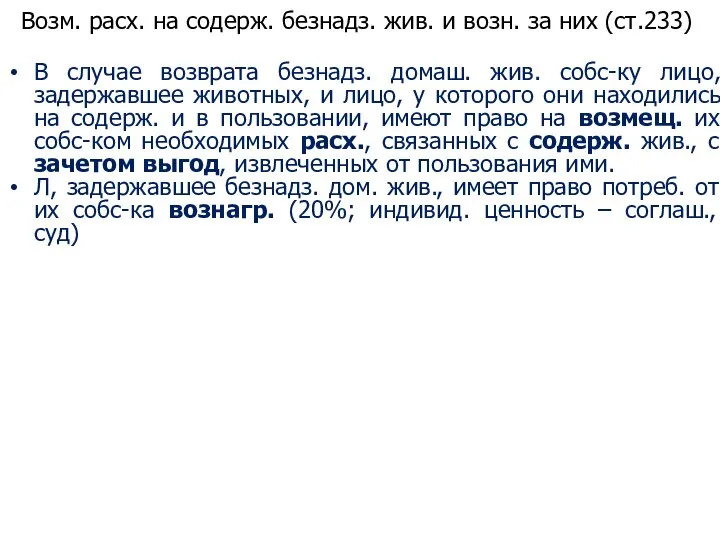 Возм. расх. на содерж. безнадз. жив. и возн. за них (ст.233)

• В случае возврата безнадз. домаш. жив. собс-ку лицо, задержавшее животных, и лицо, у которого они находились на содерж. и в пользовании, имеют право на возмещ. их собс-ком необходимых расх., связанных с содерж. жив., с зачетом выгод, извлеченных от пользования ими.
• Л, задержавшее безнадз. дом. жив., имеет право потреб. от их собс-ка вознагр. (20%; индивид. ценность – соглаш., суд)